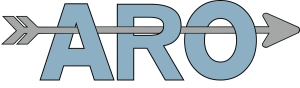 ARO